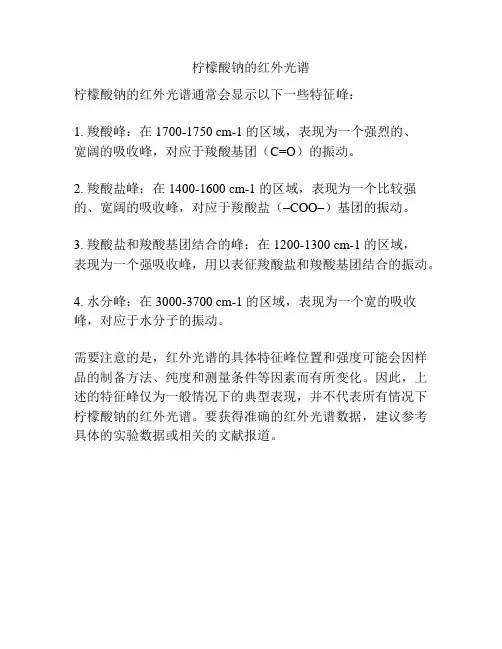 柠檬酸钠的红外光谱

柠檬酸钠的红外光谱通常会显示以下一些特征峰：

1. 羧酸峰：在 1700-1750 cm-1 的区域，表现为一个强烈的、宽阔的吸收峰，对应于羧酸基团（C=O）的振动。

2. 羧酸盐峰：在 1400-1600 cm-1 的区域，表现为一个比较强的、宽阔的吸收峰，对应于羧酸盐（–COO–）基团的振动。

3. 羧酸盐和羧酸基团结合的峰：在 1200-1300 cm-1 的区域，表现为一个强吸收峰，用以表征羧酸盐和羧酸基团结合的振动。

4. 水分峰：在 3000-3700 cm-1 的区域，表现为一个宽的吸收峰，对应于水分子的振动。

需要注意的是，红外光谱的具体特征峰位置和强度可能会因样品的制备方法、纯度和测量条件等因素而有所变化。因此，上述的特征峰仅为一般情况下的典型表现，并不代表所有情况下柠檬酸钠的红外光谱。要获得准确的红外光谱数据，建议参考具体的实验数据或相关的文献报道。